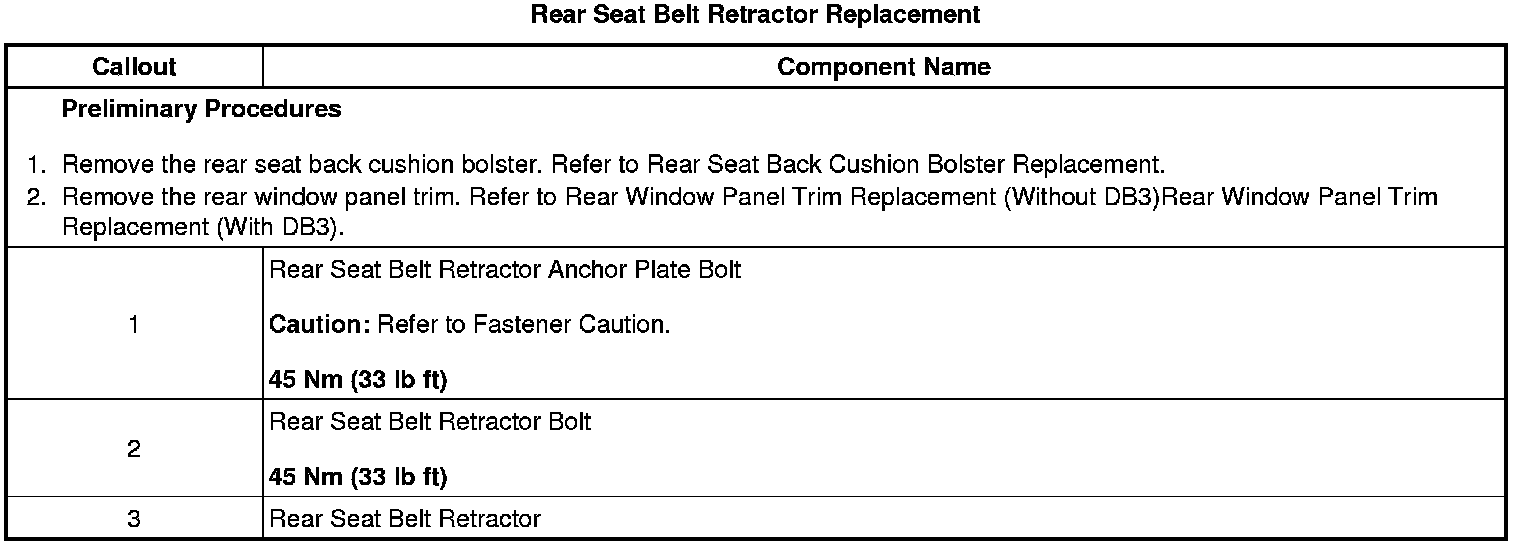 Rear Seat Belt Retractor Replacement

| Callout | Component Name |
|---|---|
| Preliminary Procedures 1. Remove the rear seat back cushion bolster. Refer to Rear Seat Back Cushion Bolster Replacement. 2. Remove the rear window panel trim. Refer to Rear Window Panel Trim Replacement (Without DB3)Rear Window Panel Trim Replacement (With DB3). | |
| 1 | Rear Seat Belt Retractor Anchor Plate Bolt Caution: Refer to Fastener Caution. 45 Nm (33 lb ft) |
| 2 | Rear Seat Belt Retractor Bolt 45 Nm (33 lb ft) |
| 3 | Rear Seat Belt Retractor |